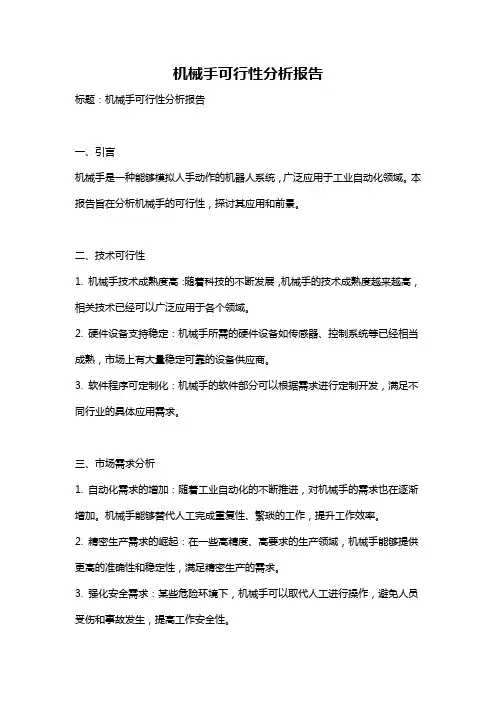 机械手可行性分析报告

标题：机械手可行性分析报告

一、引言

机械手是一种能够模拟人手动作的机器人系统，广泛应用于工业自动化领域。本报告旨在分析机械手的可行性，探讨其应用和前景。

二、技术可行性

1. 机械手技术成熟度高：随着科技的不断发展，机械手的技术成熟度越来越高，相关技术已经可以广泛应用于各个领域。

2. 硬件设备支持稳定：机械手所需的硬件设备如传感器、控制系统等已经相当成熟，市场上有大量稳定可靠的设备供应商。

3. 软件程序可定制化：机械手的软件部分可以根据需求进行定制开发，满足不同行业的具体应用需求。

三、市场需求分析

1. 自动化需求的增加：随着工业自动化的不断推进，对机械手的需求也在逐渐增加。机械手能够替代人工完成重复性、繁琐的工作，提升工作效率。

2. 精密生产需求的崛起：在一些高精度、高要求的生产领域，机械手能够提供更高的准确性和稳定性，满足精密生产的需求。

3. 强化安全需求：某些危险环境下，机械手可以取代人工进行操作，避免人员受伤和事故发生，提高工作安全性。